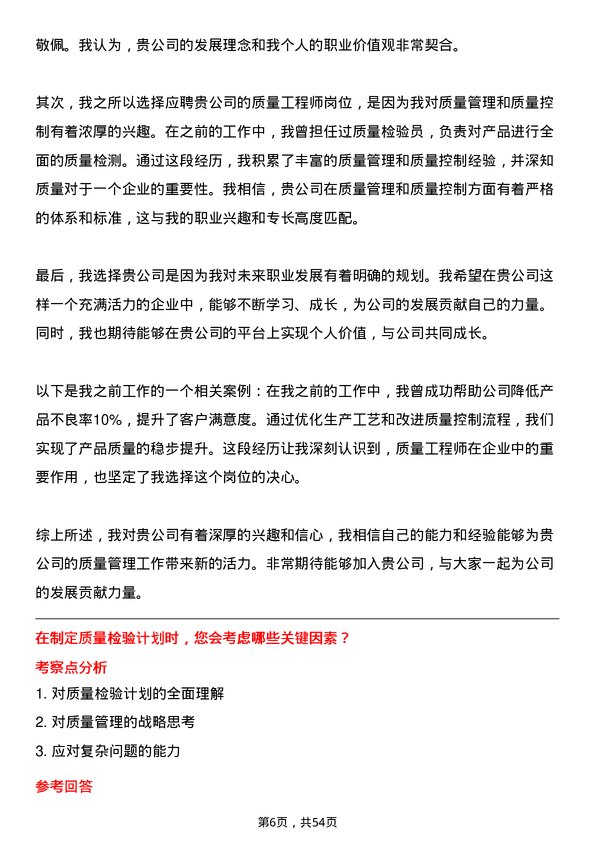 敬佩。我认为，贵公司的发展理念和我个人的职业价值观非常契合。

其次，我之所以选择应聘贵公司的质量工程师岗位，是因为我对质量管理和质量控制有着浓厚的兴趣。在之前的工作中，我曾担任过质量检验员，负责对产品进行全面的质量检测。通过这段经历，我积累了丰富的质量管理和质量控制经验，并深知质量对于一个企业的重要性。我相信，贵公司在质量管理和质量控制方面有着严格的体系和标准，这与我的职业兴趣和专长高度匹配。

最后，我选择贵公司是因为我对未来职业发展有着明确的规划。我希望在贵公司这样一个充满活力的企业中，能够不断学习、成长，为公司的发展贡献自己的力量。同时，我也期待能够在贵公司的平台上实现个人价值，与公司共同成长。

以下是我之前工作的一个相关案例：在我之前的工作中，我曾成功帮助公司降低产品不良率10%，提升了客户满意度。通过优化生产工艺和改进质量控制流程，我们实现了产品质量的稳步提升。这段经历让我深刻认识到，质量工程师在企业中的重要作用，也坚定了我选择这个岗位的决心。

综上所述，我对贵公司有着深厚的兴趣和信心，我相信自己的能力和经验能够为贵公司的质量管理工作带来新的活力。非常期待能够加入贵公司，与大家一起为公司的发展贡献力量。

在制定质量检验计划时，您会考虑哪些关键因素？

考察点分析

1. 对质量检验计划的全面理解

2. 对质量管理的战略思考

3. 应对复杂问题的能力

参考回答

第6页，共54页